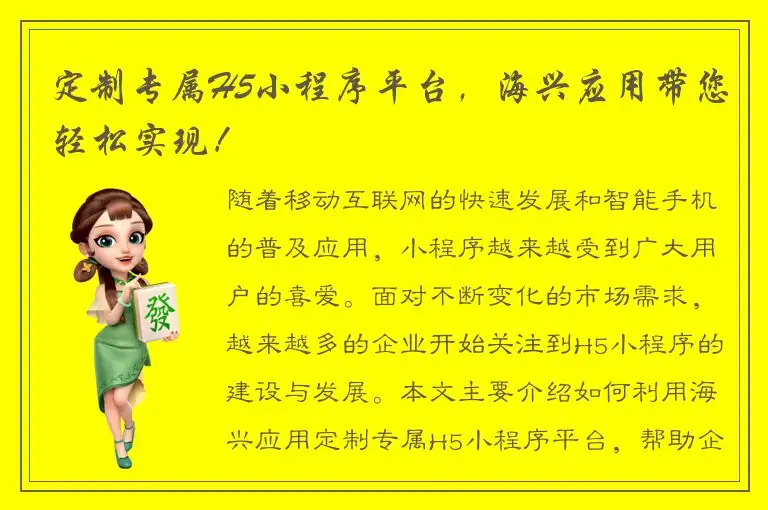 定制专属H5小程序平台，海兴应用带您轻松实现！

發

随着移动互联网的快速发展和智能手机的普及应用，小程序越来越受到广大用户的喜爱。面对不断变化的市场需求，越来越多的企业开始关注到H5小程序的建设与发展。本文主要介绍如何利用海兴应用定制专属H5小程序平台，帮助企